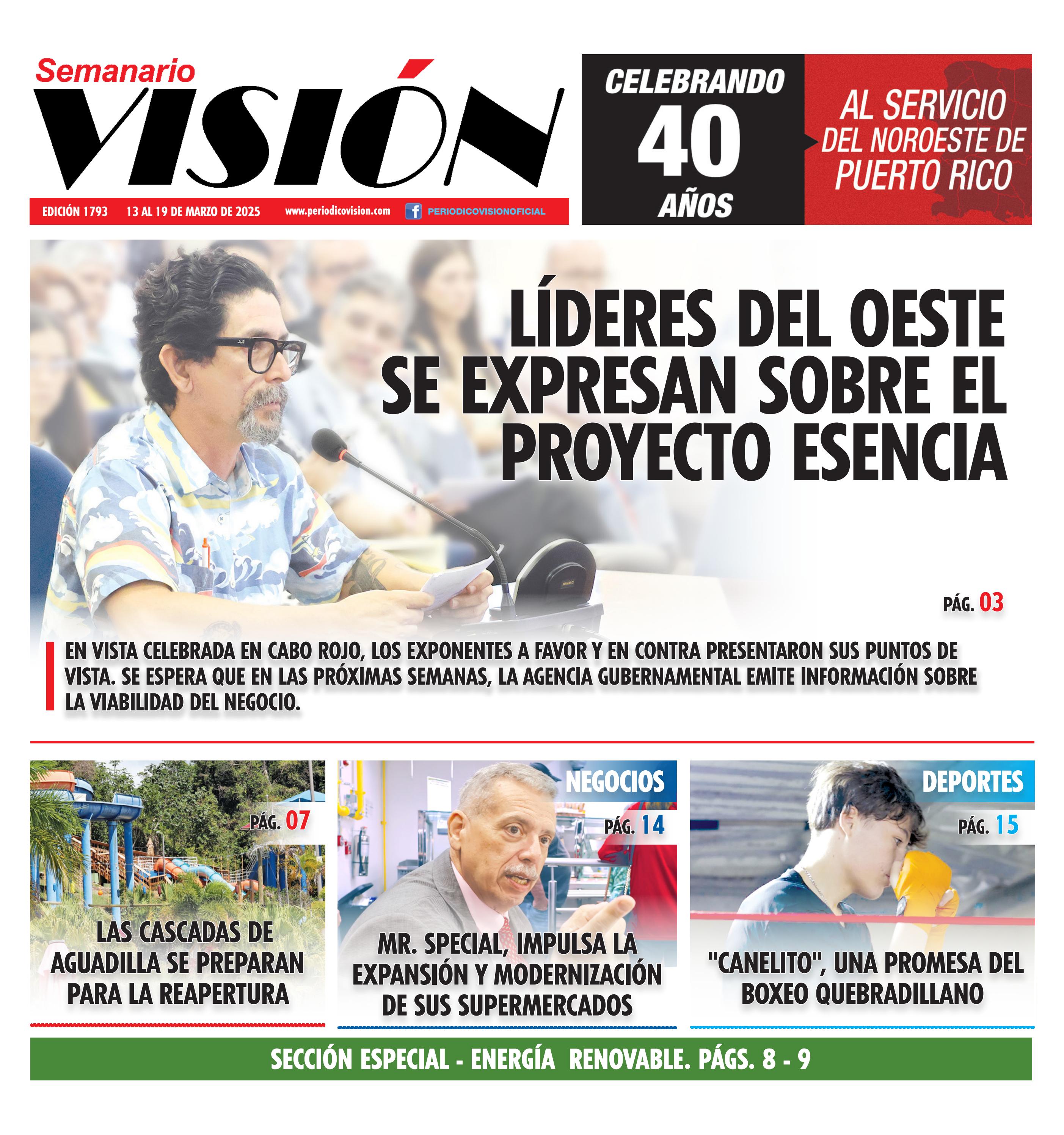 Semanario
VISIÓN

EDICIÓN 1793 13 AL 19 DE MARZO DE 2025 www.periodicovision.com PERIODICOVISIONOFICIAL

CELEBRANDO
40
AÑOS

AL SERVICIO DEL NOROESTE DE PUERTO RICO

LÍDERES DEL OESTE SE EXPRESAN SOBRE EL PROYECTO ESENCIA

PÁG. 03

EN VISTA CELEBRADA EN CABO ROJO, LOS EXPONENTES A FAVOR Y EN CONTRA PRESENTARON SUS PUNTOS DE VISTA. SE ESPERA QUE EN LAS PRÓXIMAS SEMANAS, LA AGENCIA GUBERNAMENTAL EMITE INFORMACIÓN SOBRE LA VIABILIDAD DEL NEGOCIO.

PÁG. 07

LAS CASCADAS DE AGUADILLA SE PREPARAN PARA LA REAPERTURA

NEGOCIOS
PÁG. 14

MR. SPECIAL, IMPULSA LA EXPANSIÓN Y MODERNIZACIÓN DE SUS SUPERMERCADOS

DEPORTES
PÁG. 15

"CANELITO", UNA PROMESA DEL BOXEO QUEBRADILLANO

SECCIÓN ESPECIAL - ENERGÍA RENOVABLE. PÁGS. 8 - 9